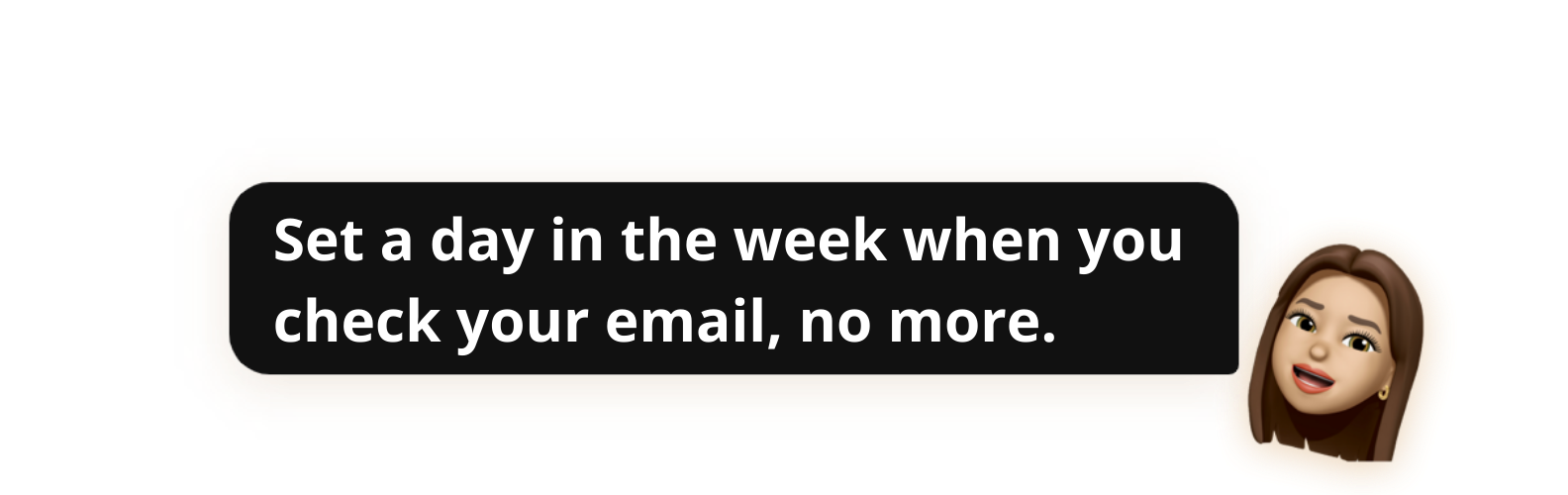 Set a day in the week when you check your email, no more.